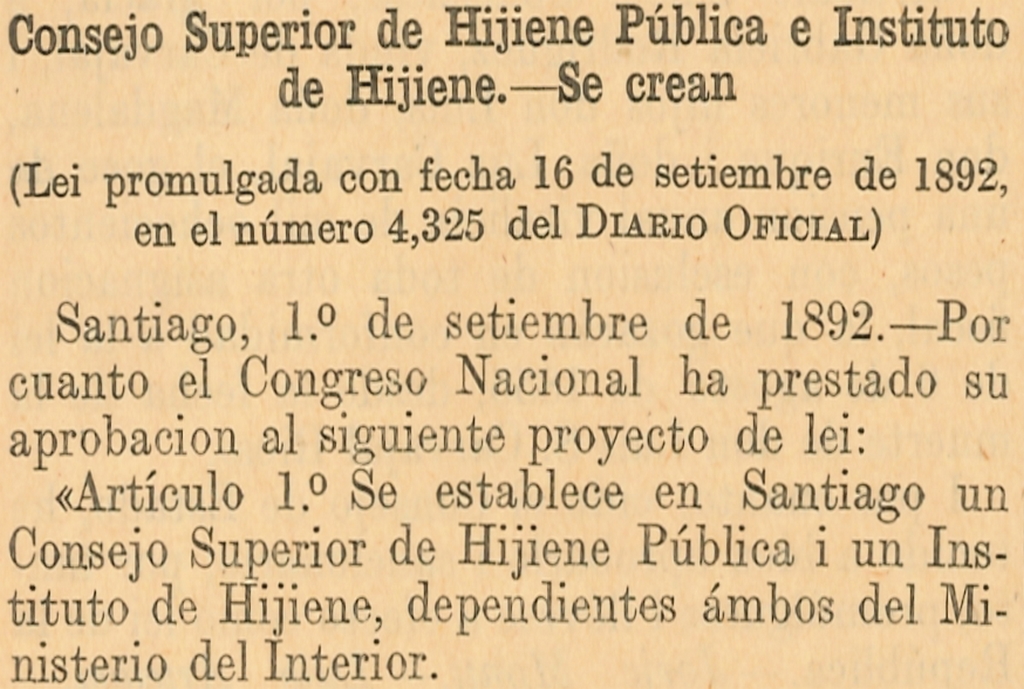 Consejo Superior de Hijiene Pública e Instituto de Hijiene.—Se crean

(Lei promulgada con fecha 16 de setiembre de 1892, en el número 4,325 del Diario Oficial)

Santiago, 1.º de setiembre de 1892.—Por cuanto el Congreso Nacional ha prestado su aprobacion al siguiente proyecto de lei:

«Artículo 1.º Se establece en Santiago un Consejo Superior de Hijiene Pública i un Instituto de Hijiene, dependientes ámbos del Ministerio del Interior.